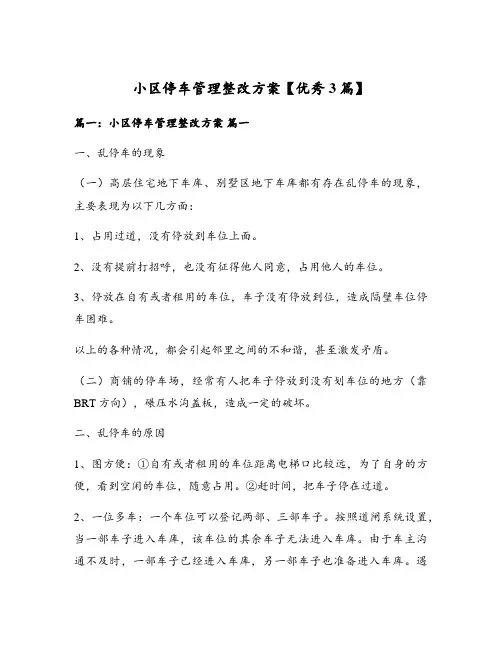 小区停车管理整改方案【优秀3篇】

篇一：小区停车管理整改方案 篇一

一、乱停车的现象

（一）高层住宅地下车库、别墅区地下车库都有存在乱停车的现象，主要表现为以下几方面：

1、占用过道，没有停放到车位上面。

2、没有提前打招呼，也没有征得他人同意，占用他人的车位。

3、停放在自有或者租用的车位，车子没有停放到位，造成隔壁车位停车困难。

以上的各种情况，都会引起邻里之间的不和谐，甚至激发矛盾。

（二）商铺的停车场，经常有人把车子停放到没有划车位的地方（靠BRT方向），碾压水沟盖板，造成一定的破坏。

二、乱停车的原因

1、图方便：①自有或者租用的车位距离电梯口比较远，为了自身的方便，看到空闲的车位，随意占用。②赶时间，把车子停在过道。

2、一位多车：一个车位可以登记两部、三部车子。按照道闸系统设置，当一部车子进入车库，该车位的其余车子无法进入车库。由于车主沟通不及时，一部车子已经进入车库，另一部车子也准备进入车库。遇